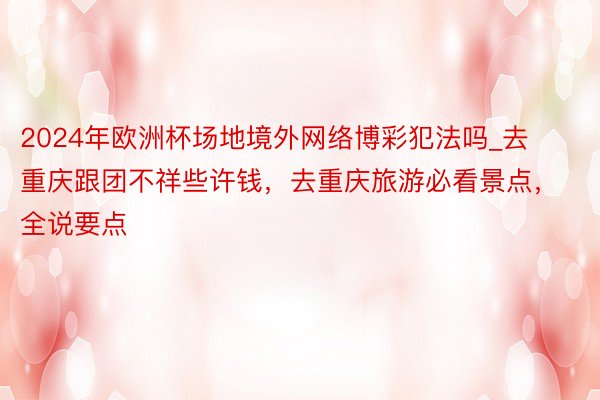 2024年欧洲杯场地境外网络博彩犯法吗_去重庆跟团不祥些许钱，去重庆旅游必看景点，全说要点